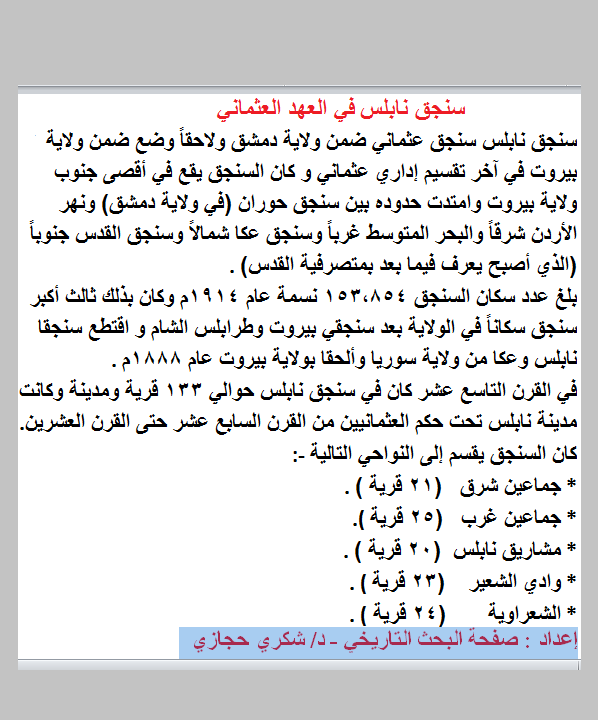 سنجق نابلس في العهد العثماني

سنجق نابلس سنجق عثماني ضمن ولاية دمشق ولاحقاً وضع ضمن ولاية بيروت في آخر تقسيم إداري عثماني و كان السنجق يقع في أقصى جنوب ولاية بيروت وامتدت حدوده بين سنجق حوران (في ولاية دمشق) ونهر الأردن شرقاً والبحر المتوسط غرباً وسنجق عكا شمالاً وسنجق القدس جنوباً (الذي أصبح يعرف فيما بعد بمتصرفية القدس) .

بلغ عدد سكان السنجق ١٥٣،٨٥٤ نسمة عام ١٩١٤م وكان بذلك ثالث أكبر سنجق سكاناً في الولاية بعد سنجقي بيروت وطرابلس الشام و اقتطع سنجقا نابلس وعكا من ولاية سوريا وألحقا بولاية بيروت عام ١٨٨٨م .

في القرن التاسع عشر كان في سنجق نابلس حوالي ١٣٣ قرية ومدينة وكانت مدينة نابلس تحت حكم العثمانيين من القرن السابع عشر حتى القرن العشرين.

كان السنجق يقسم إلى النواحي التالية -:

* جماعين شرق (٢١ قرية ) .

* جماعين غرب (٢٥ قرية ).

* مشاريق نابلس (٢٠ قرية ) .

* وادي الشعير (٢٣ قرية ) .

* الشعراوية (٢٤ قرية ) .

إعداد : صفحة البحث التاريخي - د/ شكري حجازي